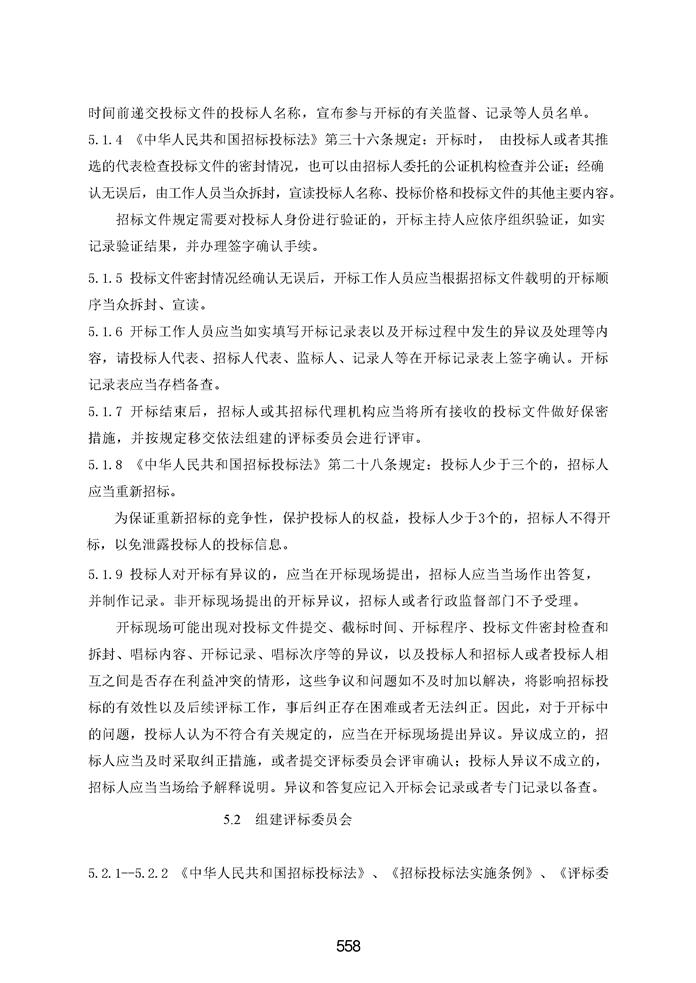 时间前递交投标文件的投标人名称，宣布参与开标的有关监督、记录等人员名单。

5.1.4 《中华人民共和国招标投标法》第三十六条规定：开标时， 由投标人或者其推选的代表检查投标文件的密封情况，也可以由招标人委托的公证机构检查并公证；经确认无误后，由工作人员当众拆封，宣读投标人名称、投标价格和投标文件的其他主要内容。

招标文件规定需要对投标人身份进行验证的，开标主持人应依序组织验证，如实记录验证结果，并办理签字确认手续。

5.1.5 投标文件密封情况经确认无误后，开标工作人员应当根据招标文件载明的开标顺序当众拆封、宣读。

5.1.6 开标工作人员应当如实填写开标记录表以及开标过程中发生的异议及处理等内容，请投标人代表、招标人代表、监标人、记录人等在开标记录表上签字确认。开标记录表应当存档备查。

5.1.7 开标结束后，招标人或其招标代理机构应当将所有接收的投标文件做好保密措施，并按规定移交依法组建的评标委员会进行评审。

5.1.8 《中华人民共和国招标投标法》第二十八条规定：投标人少于三个的，招标人应当重新招标。

为保证重新招标的竞争性，保护投标人的权益，投标人少于3个的，招标人不得开标，以免泄露投标人的投标信息。

5.1.9 投标人对开标有异议的，应当在开标现场提出，招标人应当当场作出答复，并制作记录。非开标现场提出的开标异议，招标人或者行政监督部门不予受理。

开标现场可能出现对投标文件提交、截标时间、开标程序、投标文件密封检查和拆封、唱标内容、开标记录、唱标次序等的异议，以及投标人和招标人或者投标人相互之间是否存在利益冲突的情形，这些争议和问题如不及时加以解决，将影响招标投标的有效性以及后续评标工作，事后纠正存在困难或者无法纠正。因此，对于开标中的问题，投标人认为不符合有关规定的，应当在开标现场提出异议。异议成立的，招标人应当及时采取纠正措施，或者提交评标委员会评审确认；投标人异议不成立的，招标人应当当场给予解释说明。异议和答复应记入开标会记录或者专门记录以备查。

5.2 组建评标委员会

5.2.1--5.2.2 《中华人民共和国招标投标法》、《招标投标法实施条例》、《评标委

558